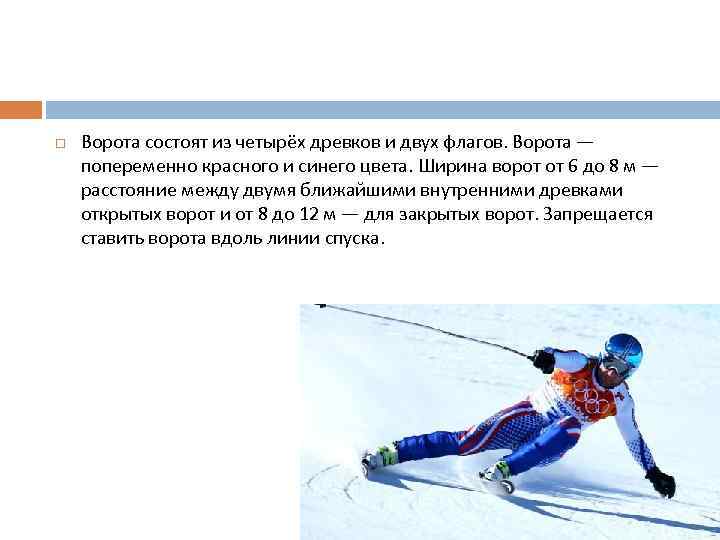 ☐ Ворота состоят из четырёх древков и двух флагов. Ворота — попеременно красного и синего цвета. Ширина ворот от 6 до 8 м — расстояние между двумя ближайшими внутренними древками открытых ворот и от 8 до 12 м — для закрытых ворот. Запрещается ставить ворота вдоль линии спуска.